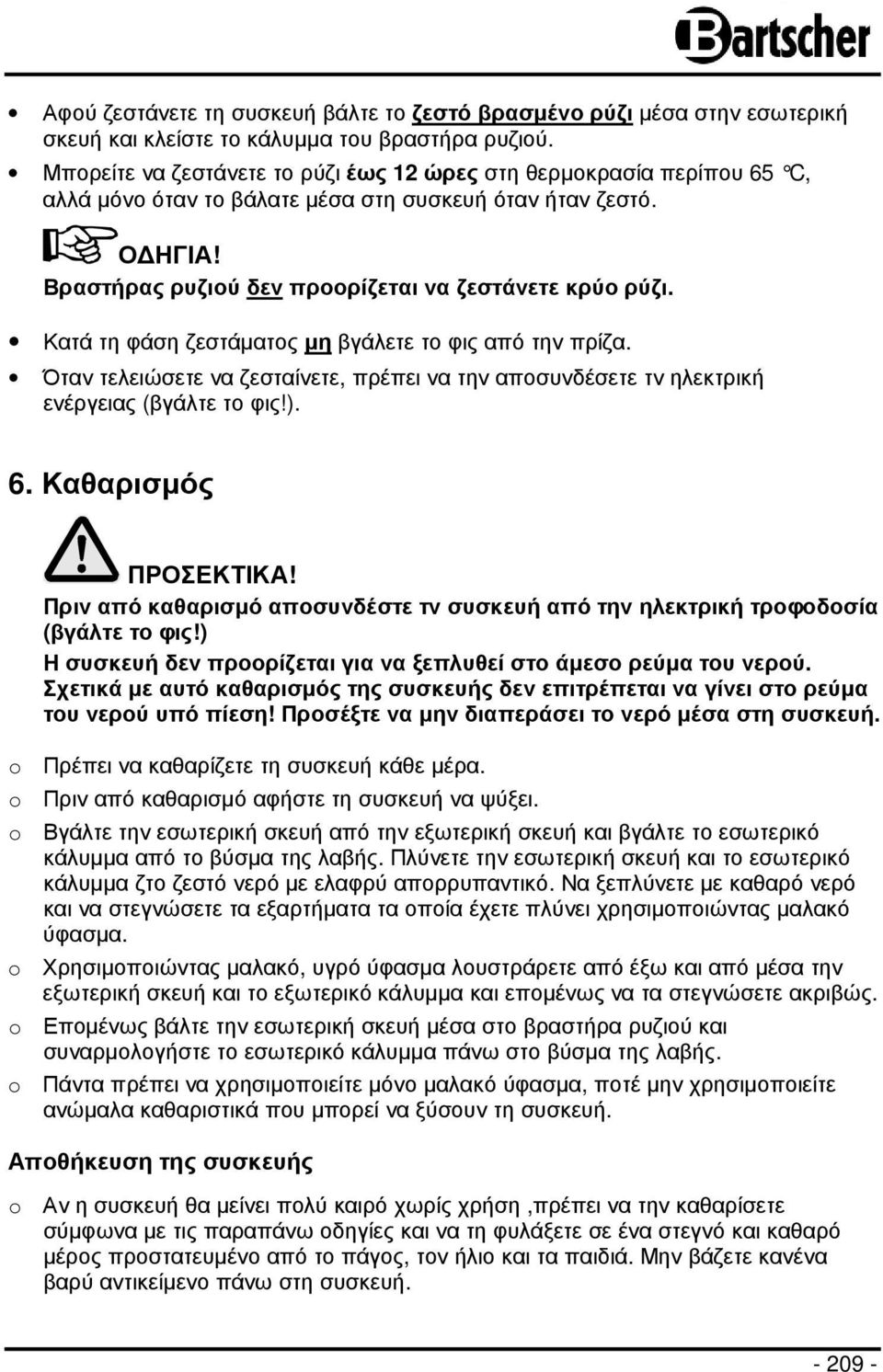 Bartscher

• Αφού ζεστάνετε τη συσκευή βάλτε το ζεστό βρασμένο ρύζι μέσα στην εσωτερική σκευή και κλείστε το κάλυμμα του βραστήρα ρυζιού.
• Μπορείτε να ζεστάνετε το ρύζι έως 12 ώρες στη θερμοκρασία περίπου 65 °C, αλλά μόνο όταν το βάλατε μέσα στη συσκευή όταν ήταν ζεστό.

ΟΔΗΓΙΑ!
Βραστήρας ρυζιού δεν προορίζεται να ζεστάνετε κρύο ρύζι.

• Κατά τη φάση ζεστάματος μη βγάλετε το φις από την πρίζα.
• Όταν τελειώσετε να ζεσταίνετε, πρέπει να την αποσυνδέσετε τν ηλεκτρική ενέργειας (βγάλτε το φις!).

6. Καθαρισμός

ΠΡΟΣΕΚΤΙΚΑ!
Πριν από καθαρισμό αποσυνδέστε τν συσκευή από την ηλεκτρική τροφοδοσία (βγάλτε το φις!)
Η συσκευή δεν προορίζεται για να ξεπλυθεί στο άμεσο ρεύμα του νερού. Σχετικά με αυτό καθαρισμός της συσκευής δεν επιτρέπεται να γίνει στο ρεύμα του νερού υπό πίεση! Προσέξτε να μην διαπεράσει το νερό μέσα στη συσκευή.

o Πρέπει να καθαρίζετε τη συσκευή κάθε μέρα.
o Πριν από καθαρισμό αφήστε τη συσκευή να ψύξει.
o Βγάλτε την εσωτερική σκευή από την εξωτερική σκευή και βγάλτε το εσωτερικό κάλυμμα από το βύσμα της λαβής. Πλύνετε την εσωτερική σκευή και το εσωτερικό κάλυμμα ζτο ζεστό νερό με ελαφρύ απορρυπαντικό. Να ξεπλύνετε με καθαρό νερό και να στεγνώσετε τα εξαρτήματα τα οποία έχετε πλύνει χρησιμοποιώντας μαλακό ύφασμα.
o Χρησιμοποιώντας μαλακό, υγρό ύφασμα λουστράρετε από έξω και από μέσα την εξωτερική σκευή και το εξωτερικό κάλυμμα και επομένως να τα στεγνώσετε ακριβώς.
o Επομένως βάλτε την εσωτερική σκευή μέσα στο βραστήρα ρυζιού και συναρμολογήστε το εσωτερικό κάλυμμα πάνω στο βύσμα της λαβής.
o Πάντα πρέπει να χρησιμοποιείτε μόνο μαλακό ύφασμα, ποτέ μην χρησιμοποιείτε ανώμαλα καθαριστικά που μπορεί να ξύσουν τη συσκευή.

Αποθήκευση της συσκευής

o Αν η συσκευή θα μείνει πολύ καιρό χωρίς χρήση ,πρέπει να την καθαρίσετε σύμφωνα με τις παραπάνω οδηγίες και να τη φυλάξετε σε ένα στεγνό και καθαρό μέρος προστατευμένο από το πάγος, τον ήλιο και τα παιδιά. Μην βάζετε κανένα βαρύ αντικείμενο πάνω στη συσκευή.

- 209 -